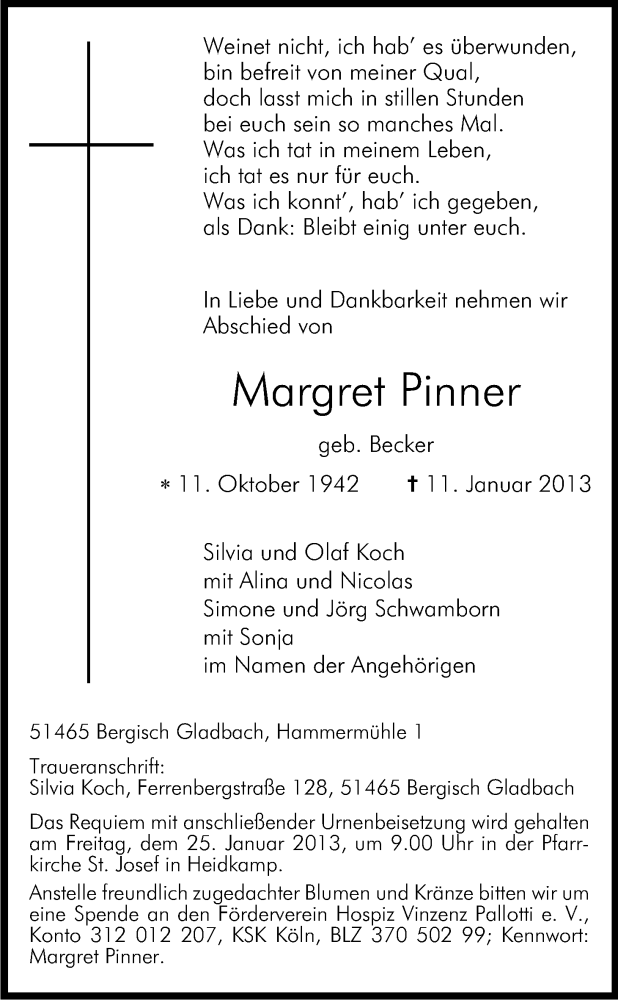 Weinet nicht, ich hab' es überwunden,
bin befreit von meiner Qual,
doch lasst mich in stillen Stunden
bei euch sein so manches Mal.
Was ich tat in meinem Leben,
ich tat es nur für euch.
Was ich konnt', hab' ich gegeben,
als Dank: Bleibt einig unter euch.

In Liebe und Dankbarkeit nehmen wir Abschied von

Margret Pinner

geb. Becker

* 11. Oktober 1942 † 11. Januar 2013

Silvia und Olaf Koch
mit Alina und Nicolas
Simone und Jörg Schwamborn
mit Sonja
im Namen der Angehörigen

51465 Bergisch Gladbach, Hammermühle 1

Traueranschrift:
Silvia Koch, Ferrenbergstraße 128, 51465 Bergisch Gladbach

Das Requiem mit anschließender Urnenbeisetzung wird gehalten am Freitag, dem 25. Januar 2013, um 9.00 Uhr in der Pfarrkirche St. Josef in Heidkamp.

Anstelle freundlich zugedachter Blumen und Kränze bitten wir um eine Spende an den Förderverein Hospiz Vinzenz Pallotti e. V., Konto 312 012 207, KSK Köln, BLZ 370 502 99; Kennwort: Margret Pinner.